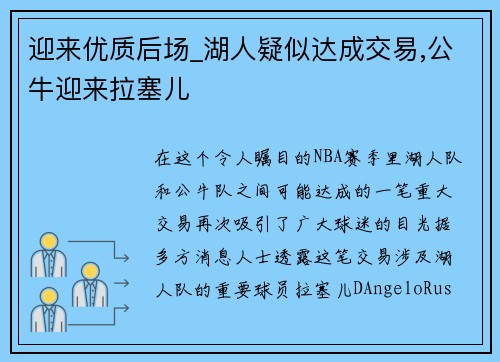 迎来优质后场_湖人疑似达成交易,公牛迎来拉塞儿

在这个令人瞩目的NBA赛季里湖人队和公牛队之间可能达成的一笔重大交易再次吸引了广大球迷的目光据多方消息人士透露这笔交易涉及湖人队的重要球员拉塞儿DAngeloRus